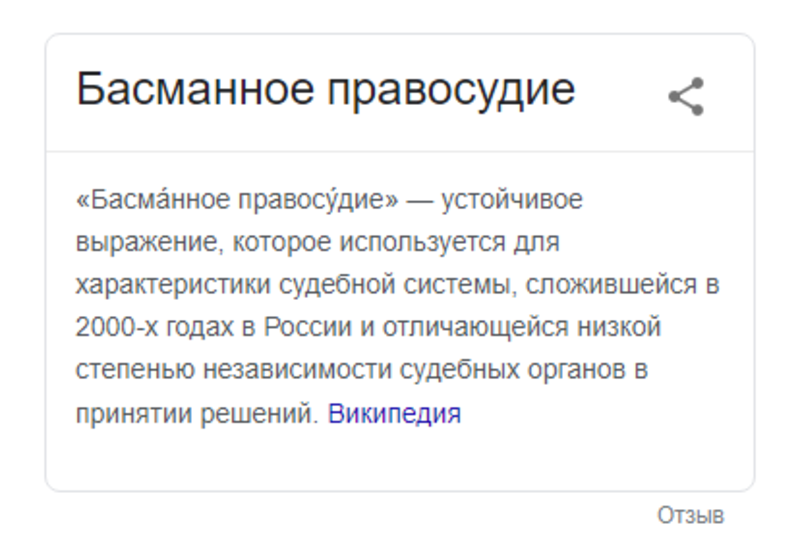 Басманное правосудие

«Басма́нное правосу́дие» — устойчивое выражение, которое используется для характеристики судебной системы, сложившейся в 2000-х годах в России и отличающейся низкой степенью независимости судебных органов в принятии решений. Википедия

Отзыв